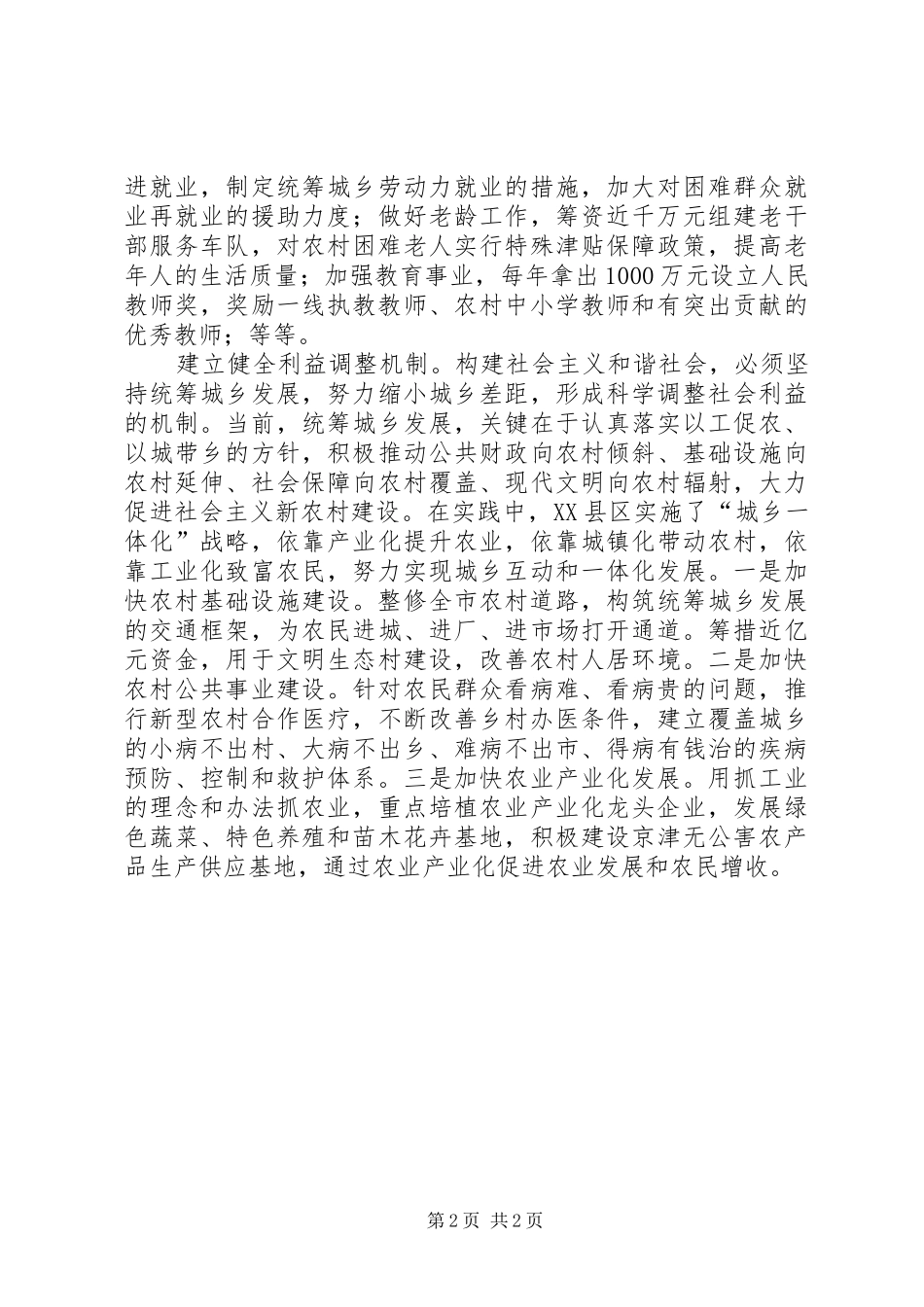 进就业，制定统筹城乡劳动力就业的措施，加大对困难群众就业再就业的援助力度；做好老龄工作，筹资近千万元组建老干部服务车队，对农村困难老人实行特殊津贴保障政策，提高老年人的生活质量；加强教育事业，每年拿出1000万元设立人民教师奖，奖励一线执教教师、农村中小学教师和有突出贡献的优秀教师；等等。

建立健全利益调整机制。构建社会主义和谐社会，必须坚持统筹城乡发展，努力缩小城乡差距，形成科学调整社会利益的机制。当前，统筹城乡发展，关键在于认真落实以工促农、以城带乡的方针，积极推动公共财政向农村倾斜、基础设施向农村延伸、社会保障向农村覆盖、现代文明向农村辐射，大力促进社会主义新农村建设。在实践中，XX县区实施了“城乡一体化”战略，依靠产业化提升农业，依靠城镇化带动农村，依靠工业化致富农民，努力实现城乡互动和一体化发展。一是加快农村基础设施建设。整修全市农村道路，构筑统筹城乡发展的交通框架，为农民进城、进厂、进市场打开通道。筹措近亿元资金，用于文明生态村建设，改善农村人居环境。二是加快农村公共事业建设。针对农民群众看病难、看病贵的问题，推行新型农村合作医疗，不断改善乡村办医条件，建立覆盖城乡的小病不出村、大病不出乡、难病不出市、得病有钱治的疾病预防、控制和救护体系。三是加快农业产业化发展。用抓工业的理念和办法抓农业，重点培植农业产业化龙头企业，发展绿色蔬菜、特色养殖和苗木花卉基地，积极建设京津无公害农产品生产供应基地，通过农业产业化促进农业发展和农民增收。

第2页 共2页